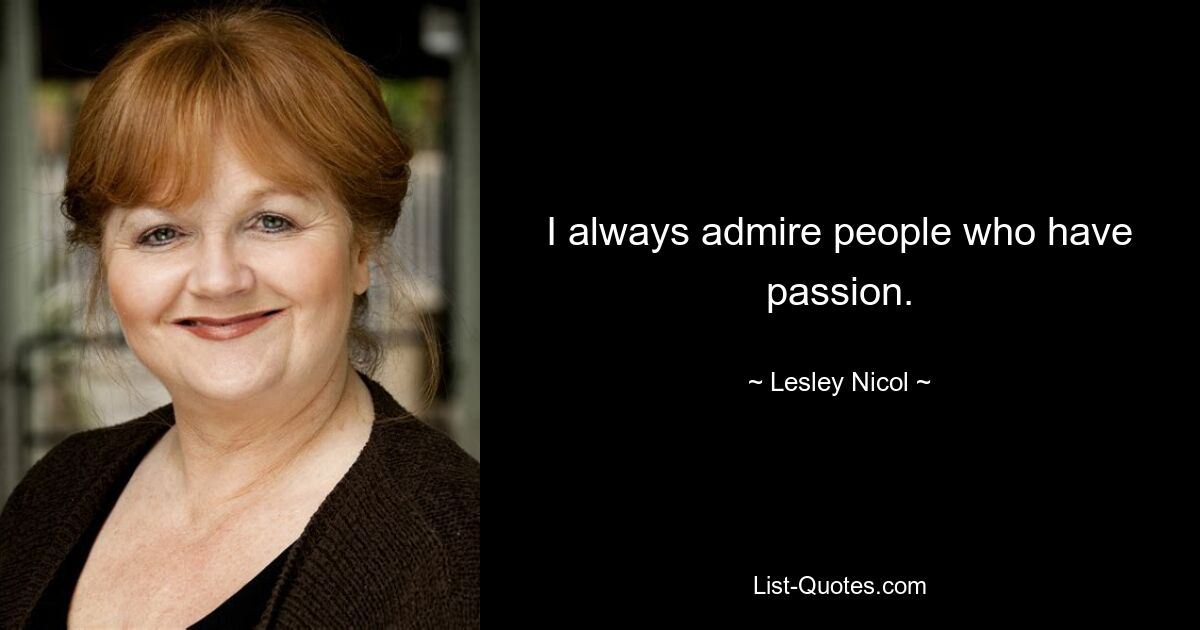 I always admire people who have passion.

~ Lesley Nicol ~

List-Quotes.com